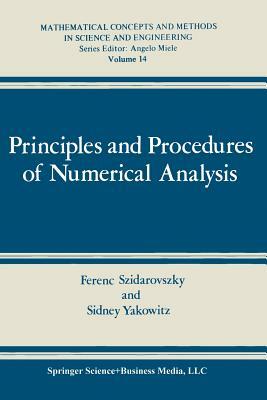 MATHEMATICAL CONCEPTS AND METHODS
IN SCIENCE AND ENGINEERING
Series Editor: Angelo Miele
Volume 14

Principles and Procedures of Numerical Analysis

Ferenc Szidarovszky
and
Sidney Yakowitz

Springer Science+Business Media, LLC